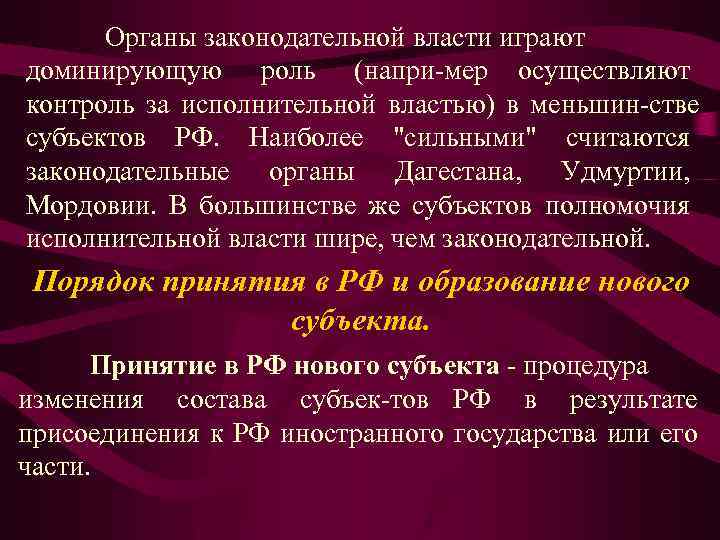 Органы законодательной власти играют доминирующую роль (напри-мер осуществляют контроль за исполнительной властью) в меньшин-стве субъектов РФ. Наиболее "сильными" считаются законодательные органы Дагестана, Удмуртии, Мордовии. В большинстве же субъектов полномочия исполнительной власти шире, чем законодательной.

Порядок принятия в РФ и образование нового субъекта.

Принятие в РФ нового субъекта - процедура изменения состава субъек-тов РФ в результате присоединения к РФ иностранного государства или его части.